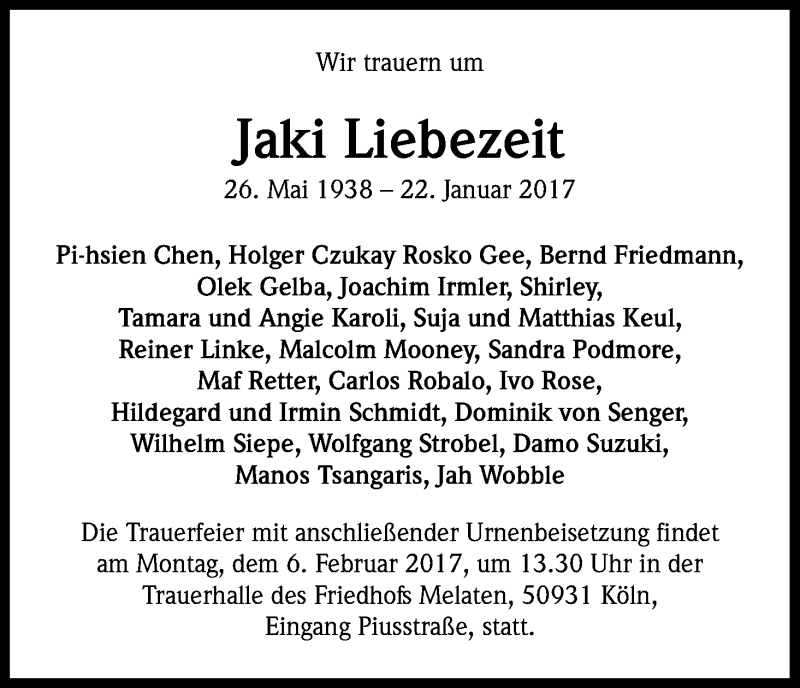 Wir trauern um

Jaki Liebezeit

26. Mai 1938 – 22. Januar 2017

Pi-hsien Chen, Holger Czukay Rosko Gee, Bernd Friedmann, Olek Gelba, Joachim Irmler, Shirley, Tamara und Angie Karoli, Suja und Matthias Keul, Reiner Linke, Malcolm Mooney, Sandra Podmore, Maf Retter, Carlos Robalo, Ivo Rose, Hildegard und Irmin Schmidt, Dominik von Senger, Wilhelm Siepe, Wolfgang Strobel, Damo Suzuki, Manos Tsangaris, Jah Wobble

Die Trauerfeier mit anschließender Urnenbeisetzung findet am Montag, dem 6. Februar 2017, um 13.30 Uhr in der Trauerhalle des Friedhofs Melaten, 50931 Köln, Eingang Piusstraße, statt.